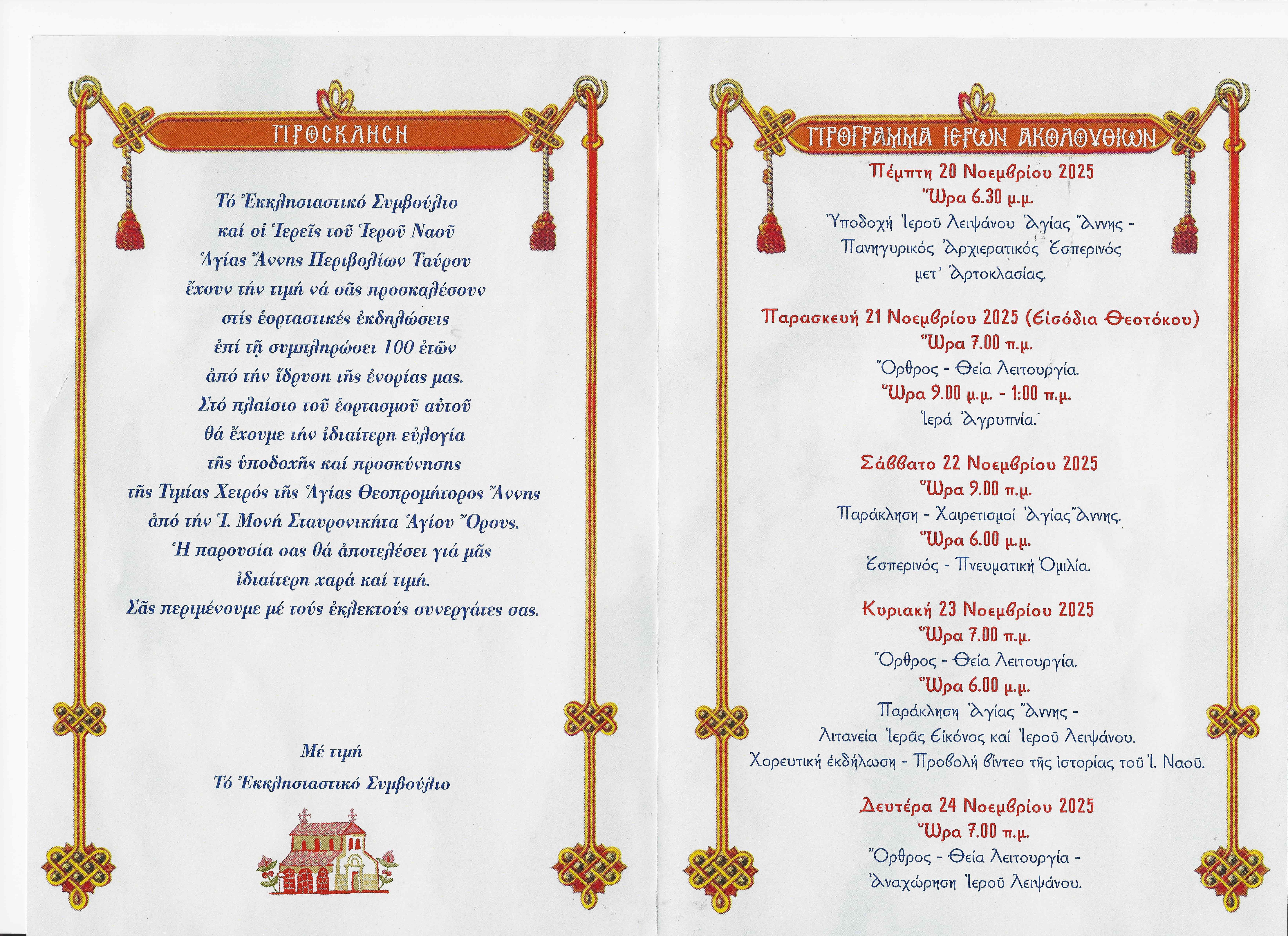 ΠΡΟΣΚΛΗΣΗ

Τό Ἐκκλησιαστικό Συμβούλιο καί οἱ Ἱερεῖς τοῦ Ἱεροῦ Ναοῦ Ἁγίας Ἄννης Περιβολίων Ταύρου ἔχουν τήν τιμή νά σᾶς προσκαλέσουν στίς ἑορταστικές ἐκδηλώσεις ἐπί τῇ συμπληρώσει 100 ἐτῶν ἀπό τήν ἵδρυση τῆς ἐνορίας μας. Στό πλαίσιο τοῦ ἑορτασμοῦ αὐτοῦ θά ἔχουμε τήν ἰδιαίτερη εὐλογία τῆς ὑποδοχῆς καί προσκύνησης τῆς Τιμίας Χειρός τῆς Ἁγίας Θεοπρομήτορος Ἄννης ἀπό τήν Ἱ. Μονή Σταυρονικήτα Ἁγίου Ὄρους. Ἡ παρουσία σας θά ἀποτελέσει γιά μᾶς ἰδιαίτερη χαρά καί τιμή. Σᾶς περιμένουμε μέ τούς ἐκλεκτούς συνεργάτες σας.

Μέ τιμή
Τό Ἐκκλησιαστικό Συμβούλιο

ΠΡΟΓΡΑΜΜΑ ΙΕΡΩΝ ΑΚΟΛΟΥΘΙΩΝ

Πέμπτη 20 Νοεμβρίου 2025
Ὥρα 6.30 μ.μ.
Ὑποδοχή Ἱεροῦ Λειψάνου Ἁγίας Ἄννης - Πανηγυρικός Ἀρχιερατικός Ἑσπερινός μετ' Ἀρτοκλασίας.

Παρασκευή 21 Νοεμβρίου 2025 (Εἰσόδια Θεοτόκου)
Ὥρα 7.00 π.μ.
Ὄρθρος - Θεία Λειτουργία.
Ὥρα 9.00 μ.μ. - 1:00 π.μ.
Ἱερά Ἀγρυπνία.

Σάββατο 22 Νοεμβρίου 2025
Ὥρα 9.00 π.μ.
Παράκληση - Χαιρετισμοί Ἁγίας Ἄννης.
Ὥρα 6.00 μ.μ.
Ἑσπερινός - Πνευματική Ὁμιλία.

Κυριακή 23 Νοεμβρίου 2025
Ὥρα 7.00 π.μ.
Ὄρθρος - Θεία Λειτουργία.
Ὥρα 6.00 μ.μ.
Παράκληση Ἁγίας Ἄννης - Λιτανεία Ἱερᾶς Εἰκόνος καί Ἱεροῦ Λειψάνου.
Χορευτική ἐκδήλωση - Προβολή βίντεο τῆς ἱστορίας τοῦ Ἱ. Ναοῦ.

Δευτέρα 24 Νοεμβρίου 2025
Ὥρα 7.00 π.μ.
Ὄρθρος - Θεία Λειτουργία - Ἀναχώρηση Ἱεροῦ Λειψάνου.